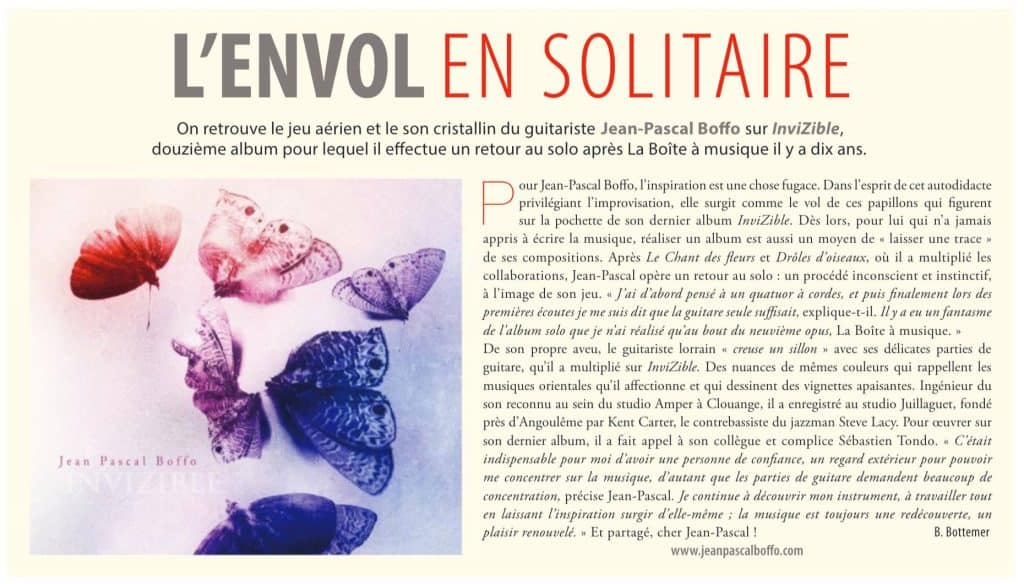 L'ENVOL EN SOLITAIRE

On retrouve le jeu aérien et le son cristallin du guitariste Jean-Pascal Boffo sur InviZible, douzième album pour lequel il effectue un retour au solo après La Boîte à musique il y a dix ans.

Jean Pascal Boffo
INVIZIBLE

Pour Jean-Pascal Boffo, l'inspiration est une chose fugace. Dans l'esprit de cet autodidacte privilégiant l'improvisation, elle surgit comme le vol de ces papillons qui figurent sur la pochette de son dernier album InviZible. Dès lors, pour lui qui n'a jamais appris à écrire la musique, réaliser un album est aussi un moyen de « laisser une trace » de ses compositions. Après Le Chant des fleurs et Drôles d'oiseaux, où il a multiplié les collaborations, Jean-Pascal opère un retour au solo : un procédé inconscient et instinctif, à l'image de son jeu. « J'ai d'abord pensé à un quatuor à cordes, et puis finalement lors des premières écoutes je me suis dit que la guitare seule suffisait, explique-t-il. Il y a eu un fantasme de l'album solo que je n'ai réalisé qu'au bout du neuvième opus, La Boîte à musique. »
De son propre aveu, le guitariste lorrain « creuse un sillon » avec ses délicates parties de guitare, qu'il a multiplié sur InviZible. Des nuances de mêmes couleurs qui rappellent les musiques orientales qu'il affectionne et qui dessinent des vignettes apaisantes. Ingénieur du son reconnu au sein du studio Amper à Clouange, il a enregistré au studio Juillaguet, fondé près d'Angoulême par Kent Carter, le contrebassiste du jazzman Steve Lacy. Pour œuvrer sur son dernier album, il a fait appel à son collègue et complice Sébastien Tondo. « C'était indispensable pour moi d'avoir une personne de confiance, un regard extérieur pour pouvoir me concentrer sur la musique, d'autant que les parties de guitare demandent beaucoup de concentration, précise Jean-Pascal. Je continue à découvrir mon instrument, à travailler tout en laissant l'inspiration surgir d'elle-même ; la musique est toujours une redécouverte, un plaisir renouvelé. » Et partagé, cher Jean-Pascal !
B. Bottemer

www.jeanpascalboffo.com